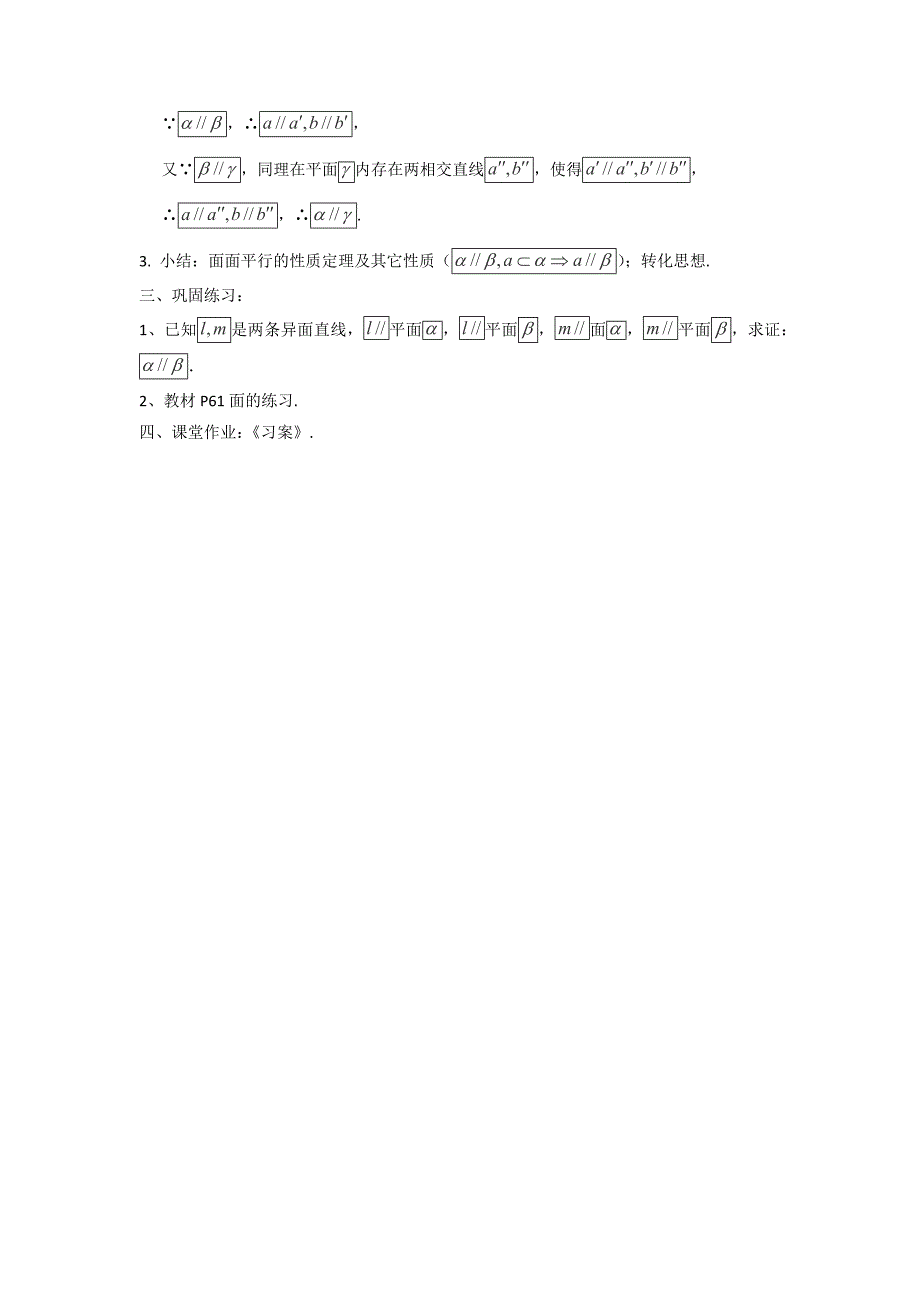 ∵$\alpha // \beta$，∴$a // a', b // b'$，

又∵$\beta // \gamma$，同理在平面$\gamma$内存在两相交直线$a'', b''$，使得$a' // a'', b' // b''$，

∴$a // a'', b // b''$，∴$\alpha // \gamma$.

3. 小结：面面平行的性质定理及其它性质（$\alpha // \beta, a \subset \alpha \Rightarrow a // \beta$）；转化思想.

三、巩固练习：

1、已知$l, m$是两条异面直线，$l //$平面$\alpha$，$l //$平面$\beta$，$m //$面$\alpha$，$m //$平面$\beta$，求证：$\alpha // \beta$.

2、教材 P61 面的练习.

四、课堂作业：《习案》.